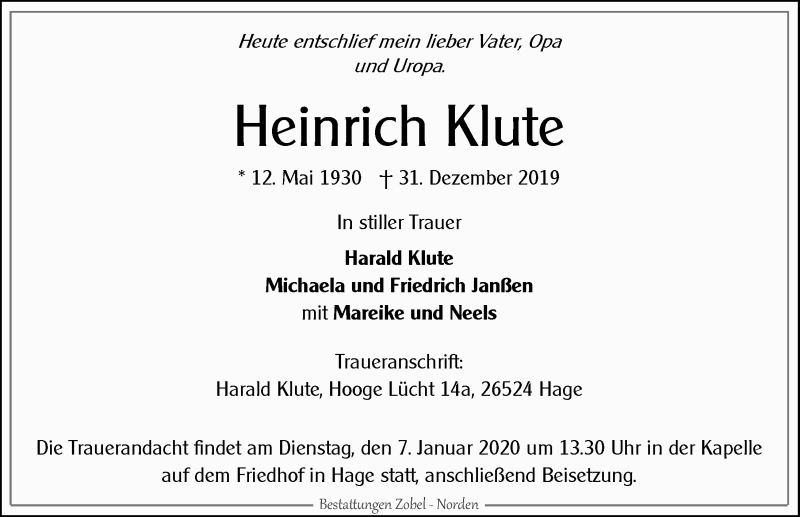 Heute entschlief mein lieber Vater, Opa und Uropa.

Heinrich Klute

* 12. Mai 1930 † 31. Dezember 2019

In stiller Trauer

Harald Klute
Michaela und Friedrich Janßen
mit Mareike und Neels

Traueranschrift:
Harald Klute, Hooge Lücht 14a, 26524 Hage

Die Trauerandacht findet am Dienstag, den 7. Januar 2020 um 13.30 Uhr in der Kapelle auf dem Friedhof in Hage statt, anschließend Beisetzung.

Bestattungen Zobel - Norden